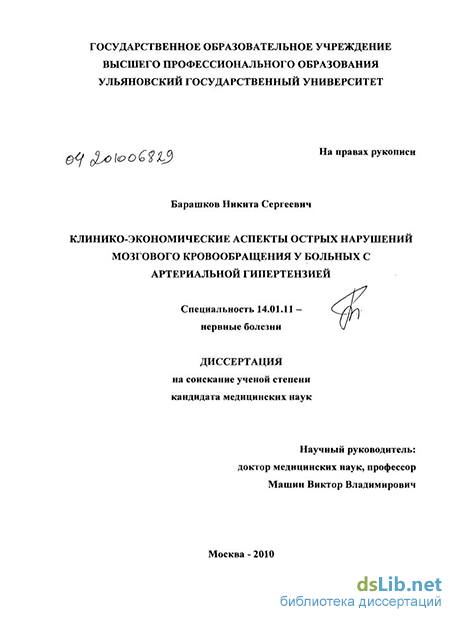 ГОСУДАРСТВЕННОЕ ОБРАЗОВАТЕЛЬНОЕ УЧРЕЖДЕНИЕ
ВЫСШЕГО ПРОФЕССИОНАЛЬНОГО ОБРАЗОВАНИЯ
УЛЬЯНОВСКИЙ ГОСУДАРСТВЕННЫЙ УНИВЕРСИТЕТ

04 201006829

На правах рукописи

Барашков Никита Сергеевич

КЛИНИКО-ЭКОНОМИЧЕСКИЕ АСПЕКТЫ ОСТРЫХ НАРУШЕНИЙ МОЗГОВОГО КРОВООБРАЩЕНИЯ У БОЛЬНЫХ С АРТЕРИАЛЬНОЙ ГИПЕРТЕНЗИЕЙ

Специальность 14.01.11 –
нервные болезни

ДИССЕРТАЦИЯ
на соискание ученой степени
кандидата медицинских наук

Научный руководитель:
доктор медицинских наук, профессор
Машин Виктор Владимирович

Москва - 2010

dsLib.net
библиотека диссертаций